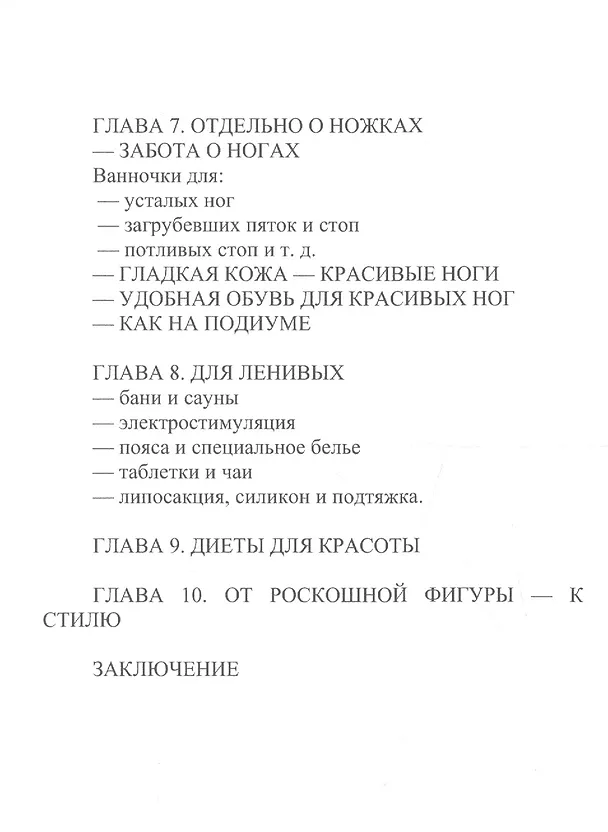 ГЛАВА 7. ОТДЕЛЬНО О НОЖКАХ
— ЗАБОТА О НОГАХ
Ванночки для:
— усталых ног
— загрубевших пяток и стоп
— потливых стоп и т. д.
— ГЛАДКАЯ КОЖА — КРАСИВЫЕ НОГИ
— УДОБНАЯ ОБУВЬ ДЛЯ КРАСИВЫХ НОГ
— КАК НА ПОДИУМЕ

ГЛАВА 8. ДЛЯ ЛЕНИВЫХ
— бани и сауны
— электростимуляция
— пояса и специальное белье
— таблетки и чаи
— липосакция, силикон и подтяжка.

ГЛАВА 9. ДИЕТЫ ДЛЯ КРАСОТЫ

ГЛАВА 10. ОТ РОСКОШНОЙ ФИГУРЫ — К СТИЛЮ

ЗАКЛЮЧЕНИЕ